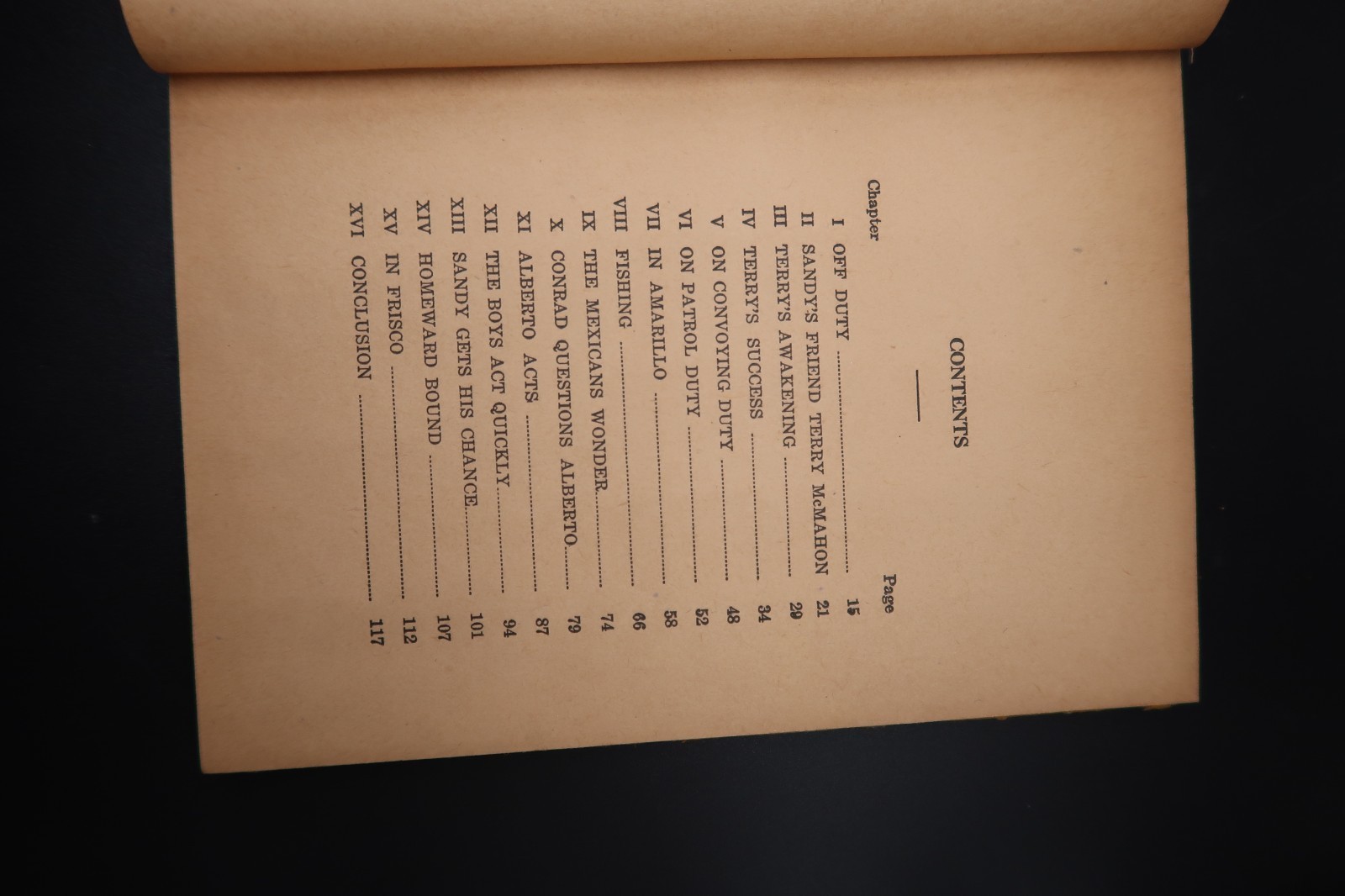 CONTENTS

| Chapter | | Page |
|---|---|---|
| I | OFF DUTY | 15 |
| II | SANDY'S FRIEND TERRY McMAHON | 21 |
| III | TERRY'S AWAKENING | 29 |
| IV | TERRY'S SUCCESS | 34 |
| V | ON CONVOYING DUTY | 48 |
| VI | ON PATROL DUTY | 52 |
| VII | IN AMARILLO | 58 |
| VIII | FISHING | 66 |
| IX | THE MEXICANS WONDER | 74 |
| X | CONRAD QUESTIONS ALBERTO | 79 |
| XI | ALBERTO ACTS | 87 |
| XII | THE BOYS ACT QUICKLY | 94 |
| XIII | SANDY GETS HIS CHANCE | 101 |
| XIV | HOMEWARD BOUND | 107 |
| XV | IN FRISCO | 112 |
| XVI | CONCLUSION | 117 |